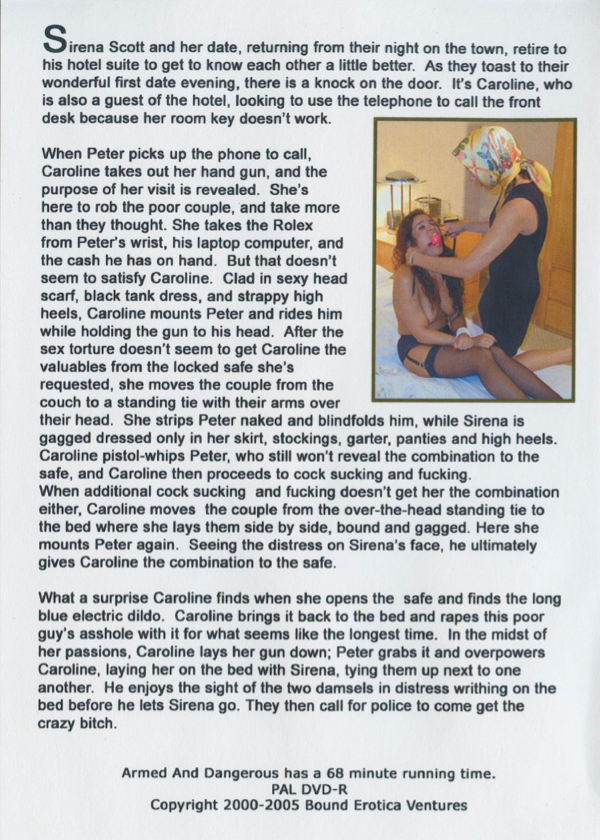 Sirena Scott and her date, returning from their night on the town, retire to his hotel suite to get to know each other a little better. As they toast to their wonderful first date evening, there is a knock on the door. It's Caroline, who is also a guest of the hotel, looking to use the telephone to call the front desk because her room key doesn't work.

When Peter picks up the phone to call, Caroline takes out her hand gun, and the purpose of her visit is revealed. She's here to rob the poor couple, and take more than they thought. She takes the Rolex from Peter's wrist, his laptop computer, and the cash he has on hand. But that doesn't seem to satisfy Caroline. Clad in sexy head scarf, black tank dress, and strappy high heels, Caroline mounts Peter and rides him while holding the gun to his head. After the sex torture doesn't seem to get Caroline the valuables from the locked safe she's requested, she moves the couple from the couch to a standing tie with their arms over their head. She strips Peter naked and blindfolds him, while Sirena is gagged dressed only in her skirt, stockings, garter, panties and high heels. Caroline pistol-whips Peter, who still won't reveal the combination to the safe, and Caroline then proceeds to cock sucking and fucking.
When additional cock sucking and fucking doesn't get her the combination either, Caroline moves the couple from the over-the-head standing tie to the bed where she lays them side by side, bound and gagged. Here she mounts Peter again. Seeing the distress on Sirena's face, he ultimately gives Caroline the combination to the safe.

What a surprise Caroline finds when she opens the safe and finds the long blue electric dildo. Caroline brings it back to the bed and rapes this poor guy's asshole with it for what seems like the longest time. In the midst of her passions, Caroline lays her gun down; Peter grabs it and overpowers Caroline, laying her on the bed with Sirena, tying them up next to one another. He enjoys the sight of the two damsels in distress writhing on the bed before he lets Sirena go. They then call for police to come get the crazy bitch.

Armed And Dangerous has a 68 minute running time.
PAL DVD-R
Copyright 2000-2005 Bound Erotica Ventures